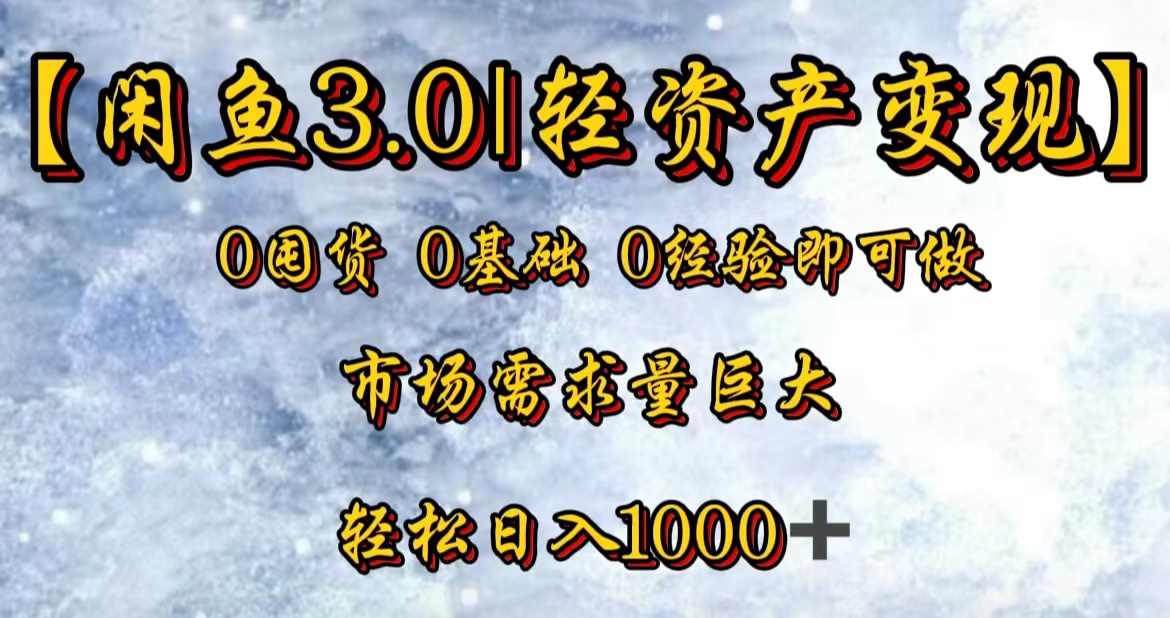 【闲鱼3.0|轻资产变现】

0囤货 0基础 0经验即可做

市场需求量巨大

轻松日入1000＋